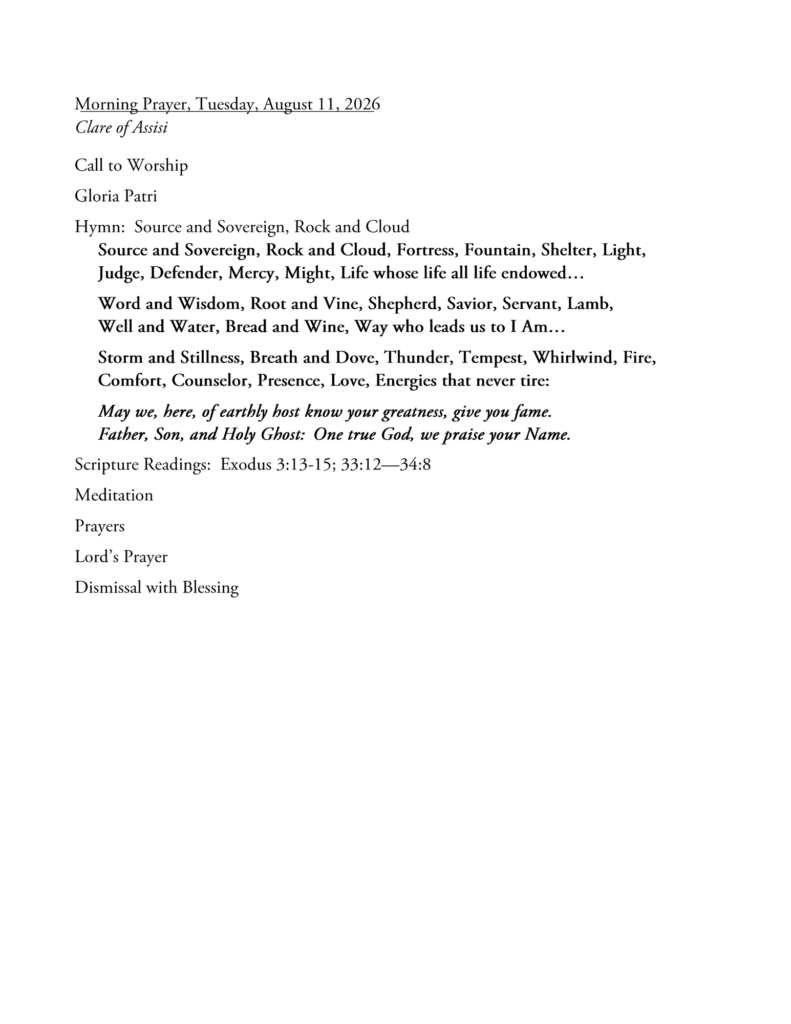 Morning Prayer, Tuesday, August 11, 2026
Clare of Assisi

Call to Worship

Gloria Patri

Hymn: Source and Sovereign, Rock and Cloud

Source and Sovereign, Rock and Cloud, Fortress, Fountain, Shelter, Light, Judge, Defender, Mercy, Might, Life whose life all life endowed…

Word and Wisdom, Root and Vine, Shepherd, Savior, Servant, Lamb, Well and Water, Bread and Wine, Way who leads us to I Am…

Storm and Stillness, Breath and Dove, Thunder, Tempest, Whirlwind, Fire, Comfort, Counselor, Presence, Love, Energies that never tire:

May we, here, of earthly host know your greatness, give you fame. Father, Son, and Holy Ghost: One true God, we praise your Name.

Scripture Readings: Exodus 3:13-15; 33:12—34:8

Meditation

Prayers

Lord's Prayer

Dismissal with Blessing